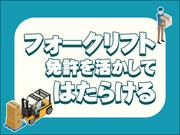 フォークリフト
免許を活かして
はたらける